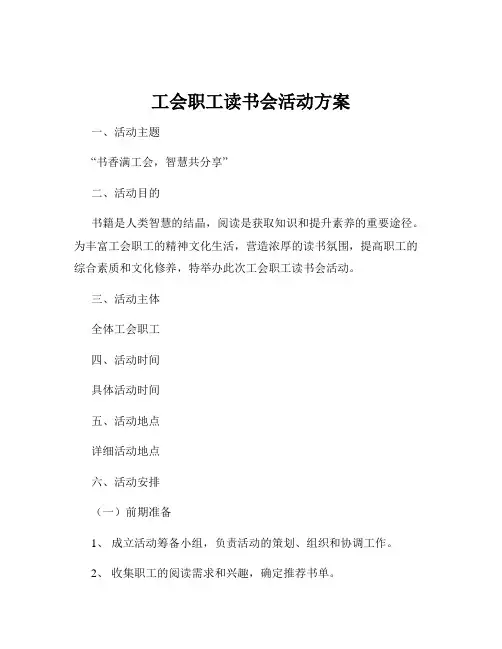 工会职工读书会活动方案

一、活动主题

“书香满工会，智慧共分享”

二、活动目的

书籍是人类智慧的结晶，阅读是获取知识和提升素养的重要途径。为丰富工会职工的精神文化生活，营造浓厚的读书氛围，提高职工的综合素质和文化修养，特举办此次工会职工读书会活动。

三、活动主体

全体工会职工

四、活动时间

具体活动时间

五、活动地点

详细活动地点

六、活动安排

（一）前期准备

1、成立活动筹备小组，负责活动的策划、组织和协调工作。

2、收集职工的阅读需求和兴趣，确定推荐书单。